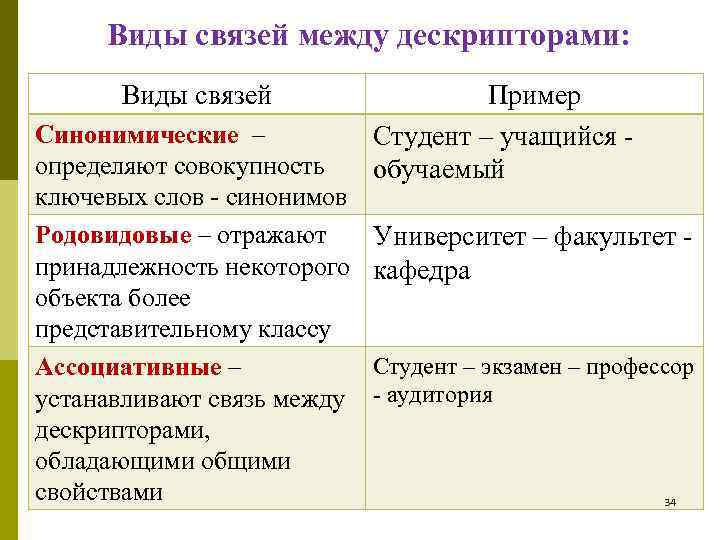 Виды связей между дескрипторами:

| Виды связей | Пример |
|---|---|
| Синонимические – определяют совокупность ключевых слов - синонимов | Студент – учащийся - обучаемый |
| Родовидовые – отражают принадлежность некоторого объекта более представительному классу | Университет – факультет - кафедра |
| Ассоциативные – устанавливают связь между дескрипторами, обладающими общими свойствами | Студент – экзамен – профессор - аудитория |

34